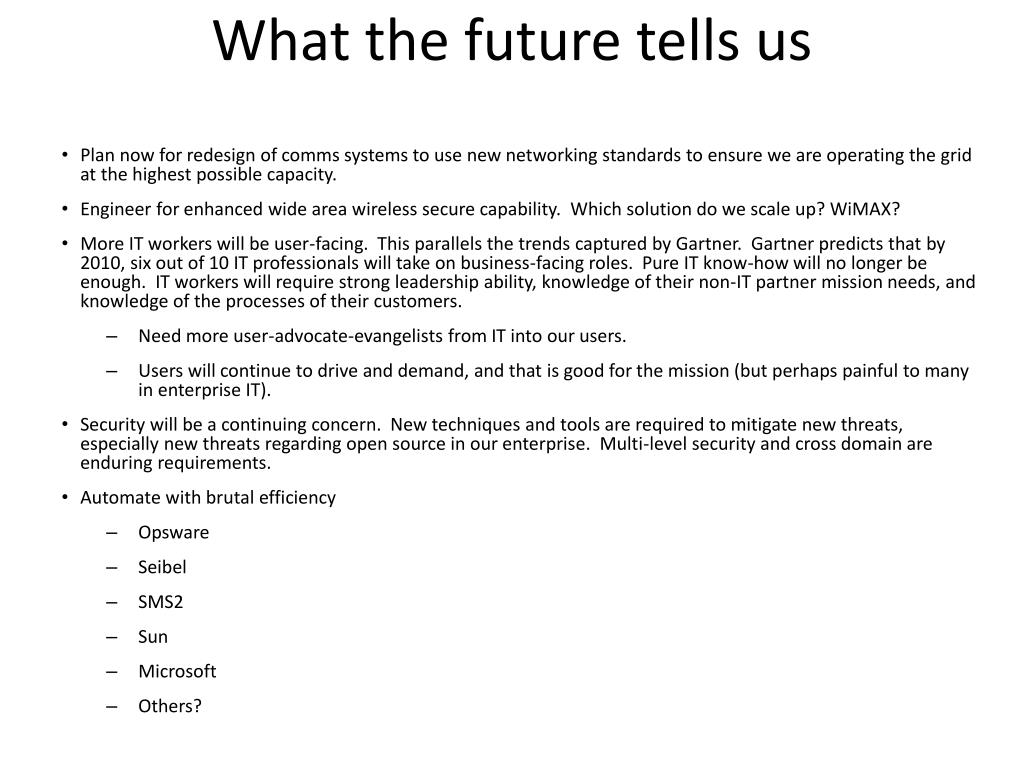 What the future tells us

• Plan now for redesign of comms systems to use new networking standards to ensure we are operating the grid at the highest possible capacity.

• Engineer for enhanced wide area wireless secure capability. Which solution do we scale up? WiMAX?

• More IT workers will be user-facing. This parallels the trends captured by Gartner. Gartner predicts that by 2010, six out of 10 IT professionals will take on business-facing roles. Pure IT know-how will no longer be enough. IT workers will require strong leadership ability, knowledge of their non-IT partner mission needs, and knowledge of the processes of their customers.

– Need more user-advocate-evangelists from IT into our users.

– Users will continue to drive and demand, and that is good for the mission (but perhaps painful to many in enterprise IT).

• Security will be a continuing concern. New techniques and tools are required to mitigate new threats, especially new threats regarding open source in our enterprise. Multi-level security and cross domain are enduring requirements.

• Automate with brutal efficiency

– Opsware

– Seibel

– SMS2

– Sun

– Microsoft

– Others?